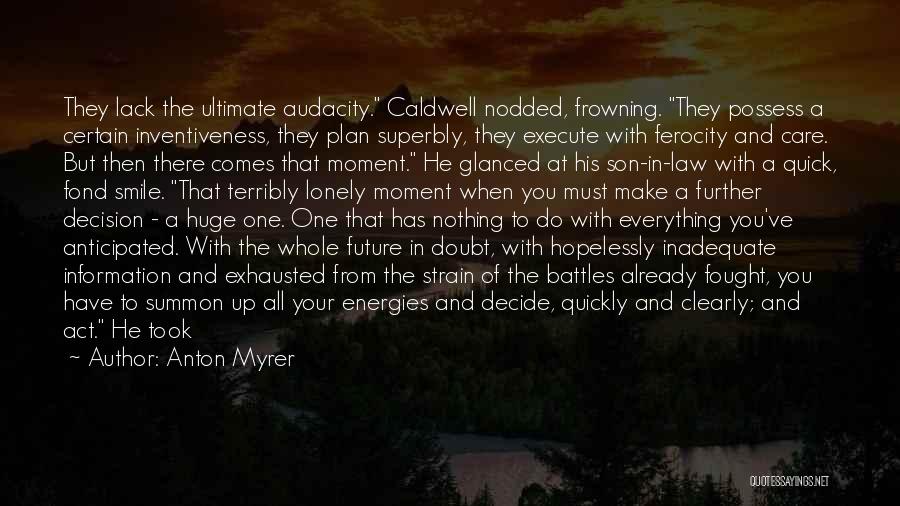 They lack the ultimate audacity." Caldwell nodded, frowning. "They possess a certain inventiveness, they plan superbly, they execute with ferocity and care. But then there comes that moment." He glanced at his son-in-law with a quick, fond smile. "That terribly lonely moment when you must make a further decision - a huge one. One that has nothing to do with everything you've anticipated. With the whole future in doubt, with hopelessly inadequate information and exhausted from the strain of the battles already fought, you have to summon up all your energies and decide, quickly and clearly; and act." He took

~ Author: Anton Myrer

QUOTESSAYINGS.NET